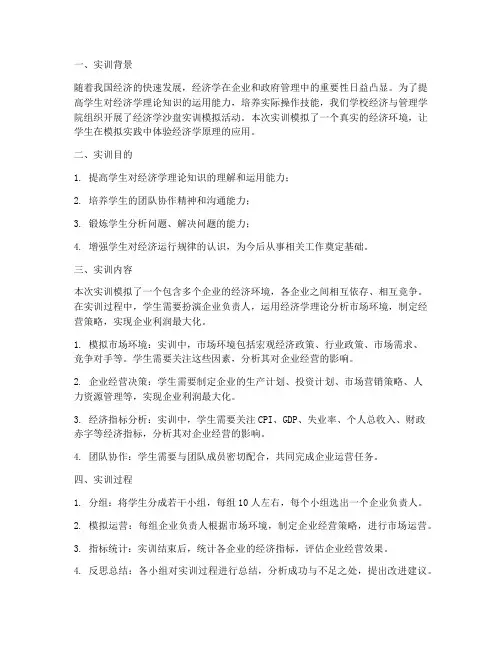 一、实训背景

随着我国经济的快速发展，经济学在企业和政府管理中的重要性日益凸显。为了提高学生对经济学理论知识的运用能力，培养实际操作技能，我们学校经济与管理学院组织开展了经济学沙盘实训模拟活动。本次实训模拟了一个真实的经济环境，让学生在模拟实践中体验经济学原理的应用。

二、实训目的

1. 提高学生对经济学理论知识的理解和运用能力；

2. 培养学生的团队协作精神和沟通能力；

3. 锻炼学生分析问题、解决问题的能力；

4. 增强学生对经济运行规律的认识，为今后从事相关工作奠定基础。

三、实训内容

本次实训模拟了一个包含多个企业的经济环境，各企业之间相互依存、相互竞争。在实训过程中，学生需要扮演企业负责人，运用经济学理论分析市场环境，制定经营策略，实现企业利润最大化。

1. 模拟市场环境：实训中，市场环境包括宏观经济政策、行业政策、市场需求、竞争对手等。学生需要关注这些因素，分析其对企业经营的影响。

2. 企业经营决策：学生需要制定企业的生产计划、投资计划、市场营销策略、人力资源管理等，实现企业利润最大化。

3. 经济指标分析：实训中，学生需要关注 CPI、GDP、失业率、个人总收入、财政赤字等经济指标，分析其对企业经营的影响。

4. 团队协作：学生需要与团队成员密切配合，共同完成企业运营任务。

四、实训过程

1. 分组：将学生分成若干小组，每组 10 人左右，每个小组选出一个企业负责人。

2. 模拟运营：每组企业负责人根据市场环境，制定企业经营策略，进行市场运营。

3. 指标统计：实训结束后，统计各企业的经济指标，评估企业经营效果。

4. 反思总结：各小组对实训过程进行总结，分析成功与不足之处，提出改进建议。